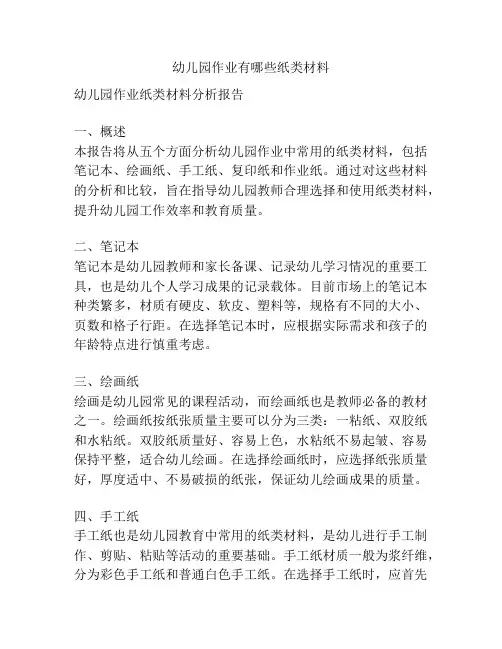 幼儿园作业有哪些纸类材料

幼儿园作业纸类材料分析报告

一、概述
本报告将从五个方面分析幼儿园作业中常用的纸类材料，包括笔记本、绘画纸、手工纸、复印纸和作业纸。通过对这些材料的分析和比较，旨在指导幼儿园教师合理选择和使用纸类材料，提升幼儿园工作效率和教育质量。

二、笔记本
笔记本是幼儿园教师和家长备课、记录幼儿学习情况的重要工具，也是幼儿个人学习成果的记录载体。目前市场上的笔记本种类繁多，材质有硬皮、软皮、塑料等，规格有不同的大小、页数和格子行距。在选择笔记本时，应根据实际需求和孩子的年龄特点进行慎重考虑。

三、绘画纸
绘画是幼儿园常见的课程活动，而绘画纸也是教师必备的教材之一。绘画纸按纸张质量主要可以分为三类：一粘纸、双胶纸和水粘纸。双胶纸质量好、容易上色，水粘纸不易起皱、容易保持平整，适合幼儿绘画。在选择绘画纸时，应选择纸张质量好，厚度适中、不易破损的纸张，保证幼儿绘画成果的质量。

四、手工纸
手工纸也是幼儿园教育中常用的纸类材料，是幼儿进行手工制作、剪贴、粘贴等活动的重要基础。手工纸材质一般为浆纤维，分为彩色手工纸和普通白色手工纸。在选择手工纸时，应首先